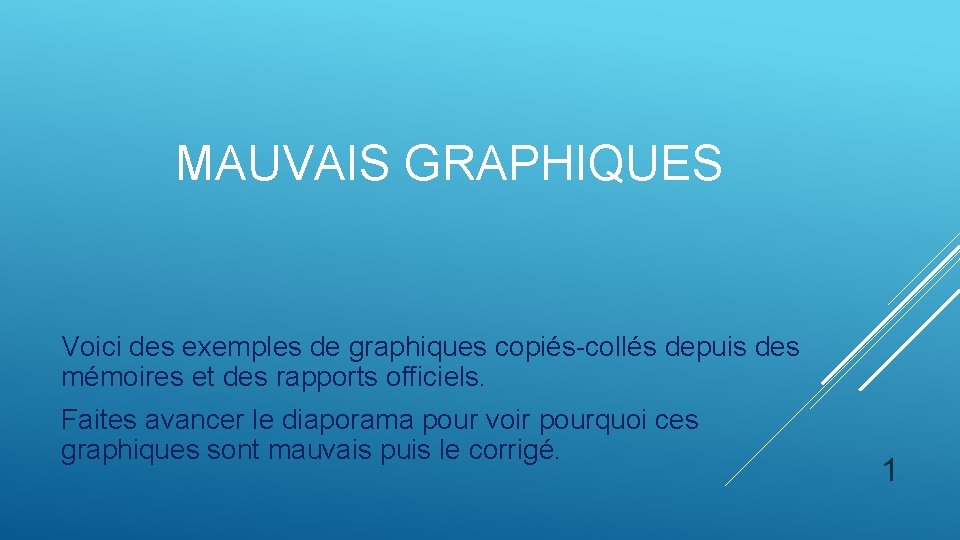 MAUVAIS GRAPHIQUES

Voici des exemples de graphiques copiés-collés depuis des mémoires et des rapports officiels.

Faites avancer le diaporama pour voir pourquoi ces graphiques sont mauvais puis le corrigé.

1